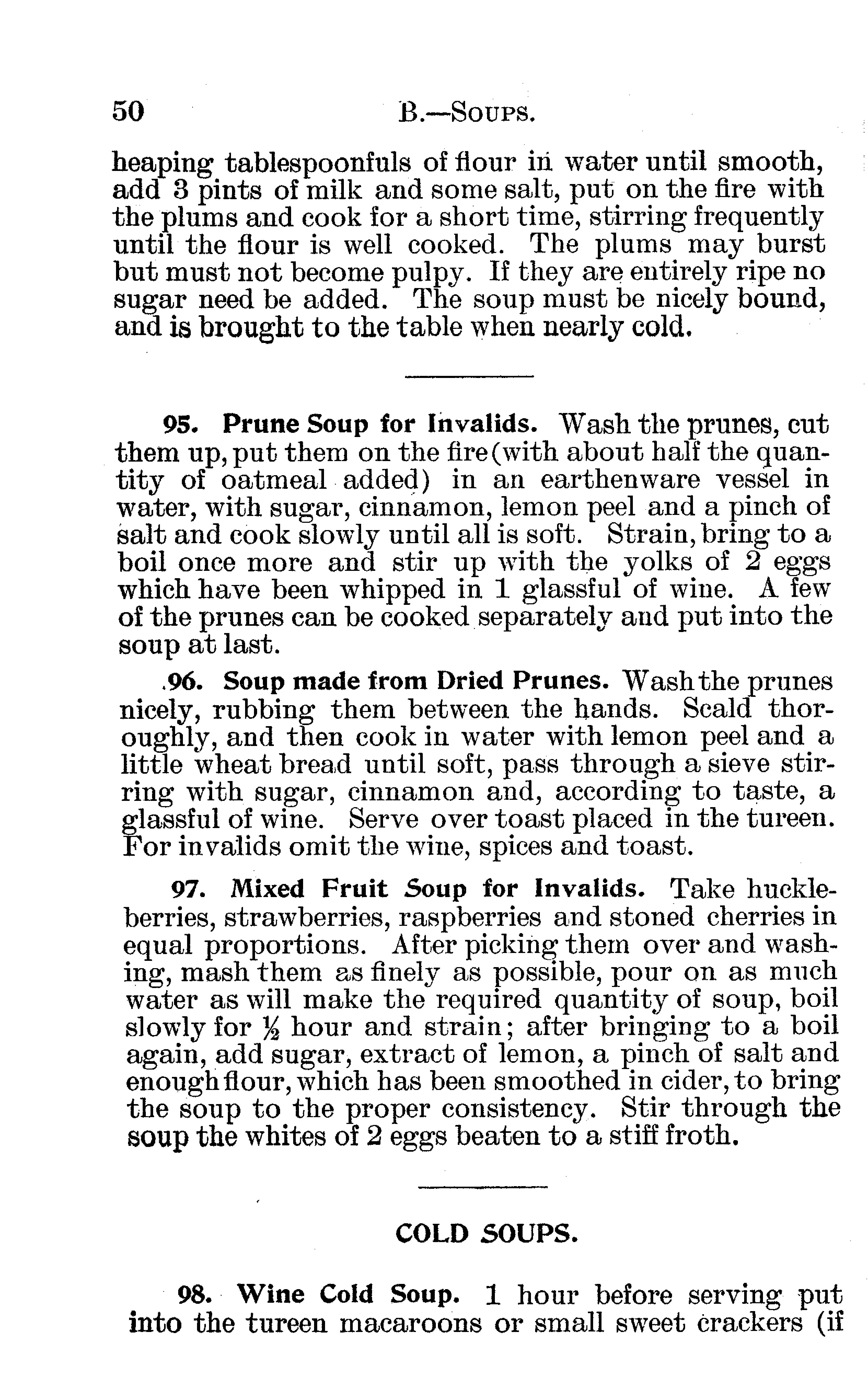 50 B.—SOUPS.

heaping tablespoonfuls of flour in water until smooth, add 3 pints of milk and some salt, put on the fire with the plums and cook for a short time, stirring frequently until the flour is well cooked. The plums may burst but must not become pulpy. If they are entirely ripe no sugar need be added. The soup must be nicely bound, and is brought to the table when nearly cold.

95. Prune Soup for Invalids. Wash the prunes, cut them up, put them on the fire (with about half the quantity of oatmeal added) in an earthenware vessel in water, with sugar, cinnamon, lemon peel and a pinch of salt and cook slowly until all is soft. Strain, bring to a boil once more and stir up with the yolks of 2 eggs which have been whipped in 1 glassful of wine. A few of the prunes can be cooked separately and put into the soup at last.

96. Soup made from Dried Prunes. Wash the prunes nicely, rubbing them between the hands. Scald thoroughly, and then cook in water with lemon peel and a little wheat bread until soft, pass through a sieve stirring with sugar, cinnamon and, according to taste, a glassful of wine. Serve over toast placed in the tureen. For invalids omit the wine, spices and toast.

97. Mixed Fruit Soup for Invalids. Take huckleberries, strawberries, raspberries and stoned cherries in equal proportions. After picking them over and washing, mash them as finely as possible, pour on as much water as will make the required quantity of soup, boil slowly for $\frac{1}{2}$ hour and strain; after bringing to a boil again, add sugar, extract of lemon, a pinch of salt and enough flour, which has been smoothed in cider, to bring the soup to the proper consistency. Stir through the soup the whites of 2 eggs beaten to a stiff froth.

COLD SOUPS.

98. Wine Cold Soup. 1 hour before serving put into the tureen macaroons or small sweet crackers (if